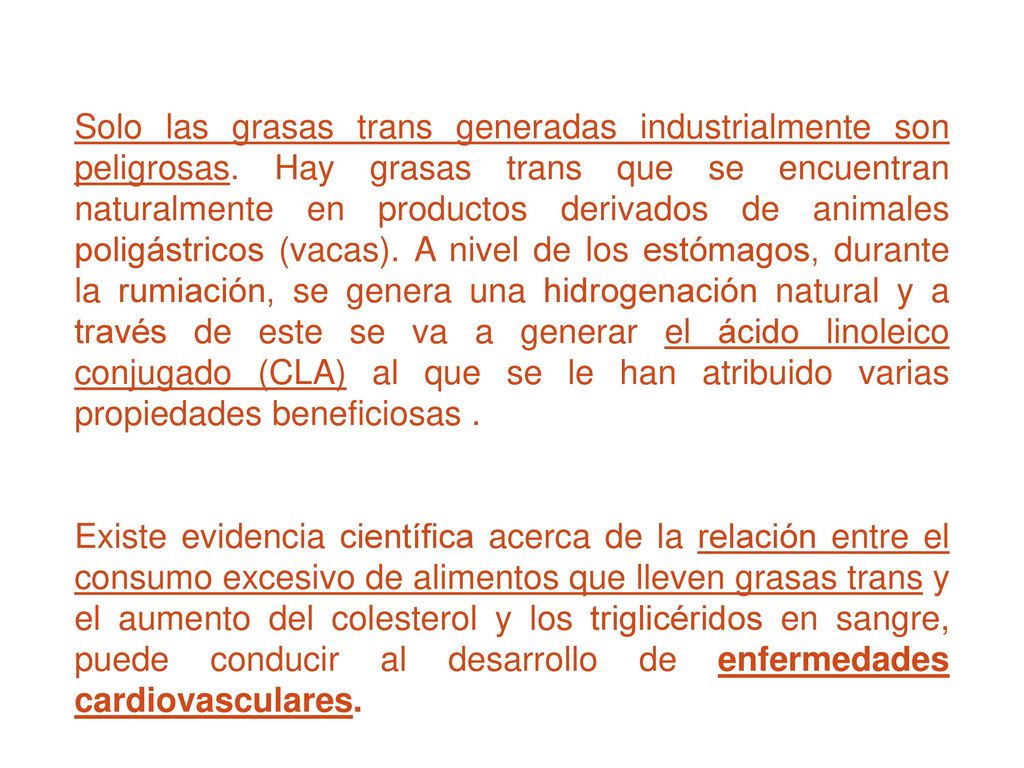 Solo las grasas trans generadas industrialmente son peligrosas. Hay grasas trans que se encuentran naturalmente en productos derivados de animales poligástricos (vacas). A nivel de los estómagos, durante la rumiación, se genera una hidrogenación natural y a través de este se va a generar el ácido linoleico conjugado (CLA) al que se le han atribuido varias propiedades beneficiosas .

Existe evidencia científica acerca de la relación entre el consumo excesivo de alimentos que lleven grasas trans y el aumento del colesterol y los triglicéridos en sangre, puede conducir al desarrollo de enfermedades cardiovasculares.